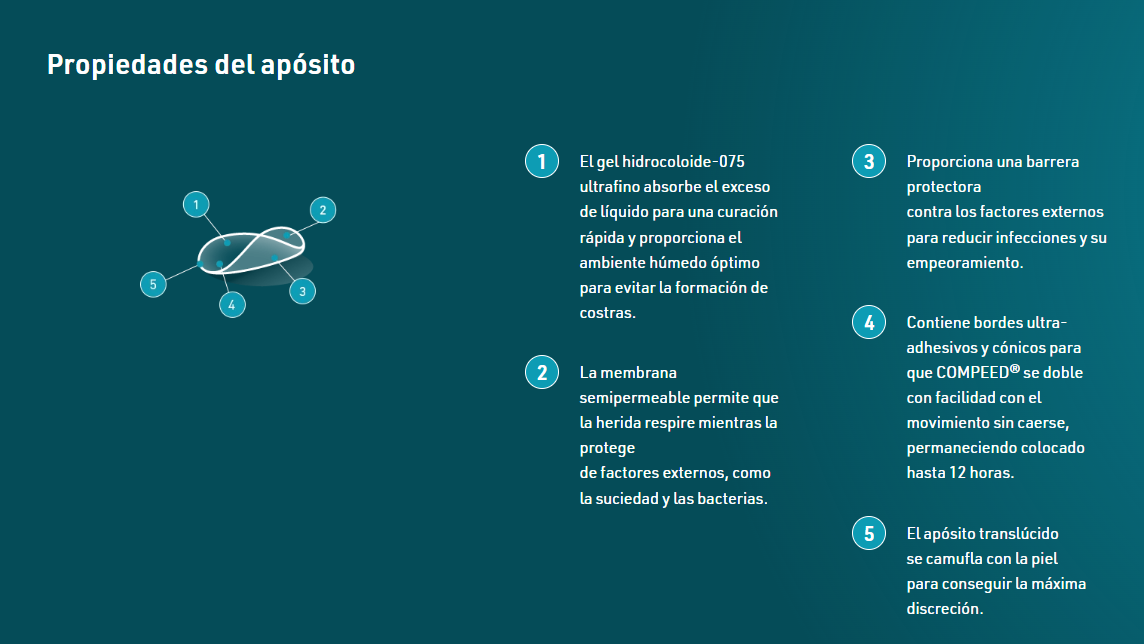 Propiedades del apósito

1
2
5
4
3

1 El gel hidrocoloide-075 ultrafino absorbe el exceso de líquido para una curación rápida y proporciona el ambiente húmedo óptimo para evitar la formación de costras.

2 La membrana semipermeable permite que la herida respire mientras la protege de factores externos, como la suciedad y las bacterias.

3 Proporciona una barrera protectora contra los factores externos para reducir infecciones y su empeoramiento.

4 Contiene bordes ultra-adhesivos y cónicos para que COMPEED® se doble con facilidad con el movimiento sin caerse, permaneciendo colocado hasta 12 horas.

5 El apósito translúcido se camufla con la piel para conseguir la máxima discreción.